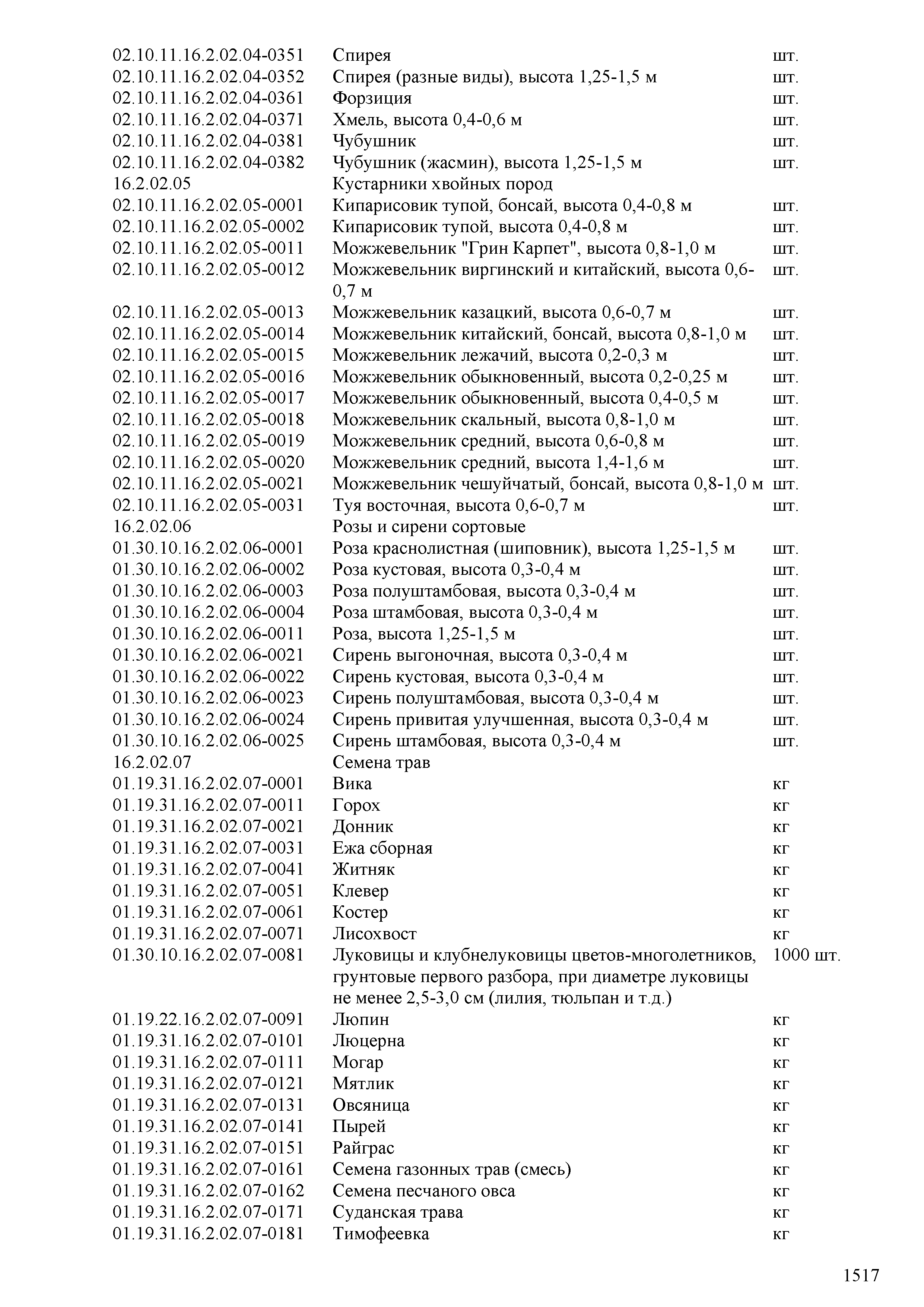 | | | |
|---|---|---|
| 02.10.11.16.2.02.04-0351 | Спирея | шт. |
| 02.10.11.16.2.02.04-0352 | Спирея (разные виды), высота 1,25-1,5 м | шт. |
| 02.10.11.16.2.02.04-0361 | Форзиция | шт. |
| 02.10.11.16.2.02.04-0371 | Хмель, высота 0,4-0,6 м | шт. |
| 02.10.11.16.2.02.04-0381 | Чубушник | шт. |
| 02.10.11.16.2.02.04-0382 | Чубушник (жасмин), высота 1,25-1,5 м | шт. |
| 16.2.02.05 | Кустарники хвойных пород | |
| 02.10.11.16.2.02.05-0001 | Кипарисовик тупой, бонсай, высота 0,4-0,8 м | шт. |
| 02.10.11.16.2.02.05-0002 | Кипарисовик тупой, высота 0,4-0,8 м | шт. |
| 02.10.11.16.2.02.05-0011 | Можжевельник "Грин Карпет", высота 0,8-1,0 м | шт. |
| 02.10.11.16.2.02.05-0012 | Можжевельник виргинский и китайский, высота 0,6-0,7 м | шт. |
| 02.10.11.16.2.02.05-0013 | Можжевельник казацкий, высота 0,6-0,7 м | шт. |
| 02.10.11.16.2.02.05-0014 | Можжевельник китайский, бонсай, высота 0,8-1,0 м | шт. |
| 02.10.11.16.2.02.05-0015 | Можжевельник лежачий, высота 0,2-0,3 м | шт. |
| 02.10.11.16.2.02.05-0016 | Можжевельник обыкновенный, высота 0,2-0,25 м | шт. |
| 02.10.11.16.2.02.05-0017 | Можжевельник обыкновенный, высота 0,4-0,5 м | шт. |
| 02.10.11.16.2.02.05-0018 | Можжевельник скальный, высота 0,8-1,0 м | шт. |
| 02.10.11.16.2.02.05-0019 | Можжевельник средний, высота 0,6-0,8 м | шт. |
| 02.10.11.16.2.02.05-0020 | Можжевельник средний, высота 1,4-1,6 м | шт. |
| 02.10.11.16.2.02.05-0021 | Можжевельник чешуйчатый, бонсай, высота 0,8-1,0 м | шт. |
| 02.10.11.16.2.02.05-0031 | Туя восточная, высота 0,6-0,7 м | шт. |
| 16.2.02.06 | Розы и сирени сортовые | |
| 01.30.10.16.2.02.06-0001 | Роза краснолистная (шиповник), высота 1,25-1,5 м | шт. |
| 01.30.10.16.2.02.06-0002 | Роза кустовая, высота 0,3-0,4 м | шт. |
| 01.30.10.16.2.02.06-0003 | Роза полуштамбовая, высота 0,3-0,4 м | шт. |
| 01.30.10.16.2.02.06-0004 | Роза штамбовая, высота 0,3-0,4 м | шт. |
| 01.30.10.16.2.02.06-0011 | Роза, высота 1,25-1,5 м | шт. |
| 01.30.10.16.2.02.06-0021 | Сирень выгоночная, высота 0,3-0,4 м | шт. |
| 01.30.10.16.2.02.06-0022 | Сирень кустовая, высота 0,3-0,4 м | шт. |
| 01.30.10.16.2.02.06-0023 | Сирень полуштамбовая, высота 0,3-0,4 м | шт. |
| 01.30.10.16.2.02.06-0024 | Сирень привитая улучшенная, высота 0,3-0,4 м | шт. |
| 01.30.10.16.2.02.06-0025 | Сирень штамбовая, высота 0,3-0,4 м | шт. |
| 16.2.02.07 | Семена трав | |
| 01.19.31.16.2.02.07-0001 | Вика | кг |
| 01.19.31.16.2.02.07-0011 | Горох | кг |
| 01.19.31.16.2.02.07-0021 | Донник | кг |
| 01.19.31.16.2.02.07-0031 | Ежа сборная | кг |
| 01.19.31.16.2.02.07-0041 | Житняк | кг |
| 01.19.31.16.2.02.07-0051 | Клевер | кг |
| 01.19.31.16.2.02.07-0061 | Костер | кг |
| 01.19.31.16.2.02.07-0071 | Лисохвост | кг |
| 01.30.10.16.2.02.07-0081 | Луковицы и клубнелуковицы цветов-многолетников, грунтовые первого разбора, при диаметре луковицы не менее 2,5-3,0 см (лилия, тюльпан и т.д.) | 1000 шт. |
| 01.19.22.16.2.02.07-0091 | Люпин | кг |
| 01.19.31.16.2.02.07-0101 | Люцерна | кг |
| 01.19.31.16.2.02.07-0111 | Могар | кг |
| 01.19.31.16.2.02.07-0121 | Мятлик | кг |
| 01.19.31.16.2.02.07-0131 | Овсяница | кг |
| 01.19.31.16.2.02.07-0141 | Пырей | кг |
| 01.19.31.16.2.02.07-0151 | Райграс | кг |
| 01.19.31.16.2.02.07-0161 | Семена газонных трав (смесь) | кг |
| 01.19.31.16.2.02.07-0162 | Семена песчаного овса | кг |
| 01.19.31.16.2.02.07-0171 | Суданская трава | кг |
| 01.19.31.16.2.02.07-0181 | Тимофеевка | кг |

1517